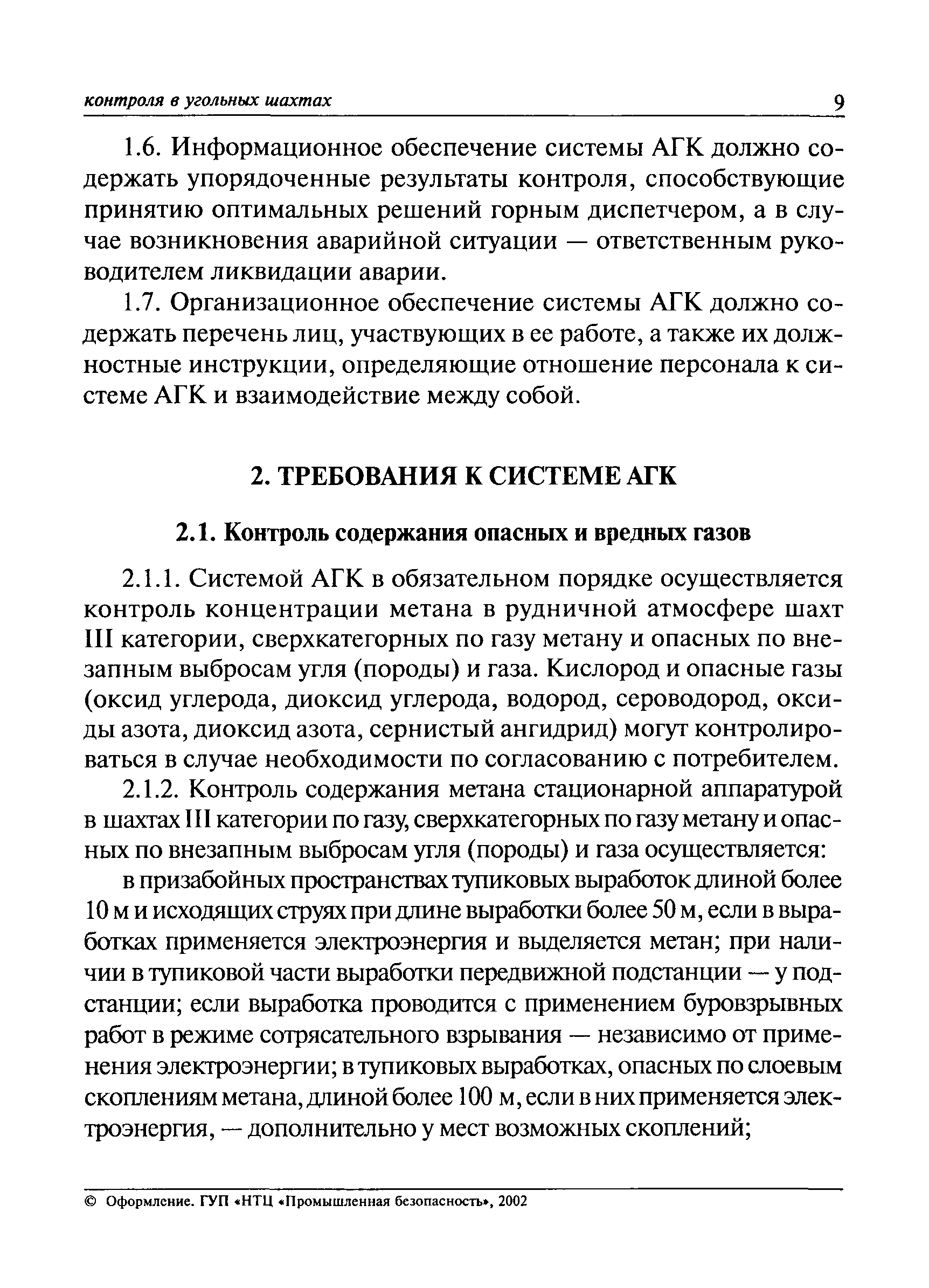 контроля в угольных шахтах 9

1.6. Информационное обеспечение системы АГК должно содержать упорядоченные результаты контроля, способствующие принятию оптимальных решений горным диспетчером, а в случае возникновения аварийной ситуации — ответственным руководителем ликвидации аварии.

1.7. Организационное обеспечение системы АГК должно содержать перечень лиц, участвующих в ее работе, а также их должностные инструкции, определяющие отношение персонала к системе АГК и взаимодействие между собой.

2. ТРЕБОВАНИЯ К СИСТЕМЕ АГК

2.1. Контроль содержания опасных и вредных газов

2.1.1. Системой АГК в обязательном порядке осуществляется контроль концентрации метана в рудничной атмосфере шахт III категории, сверхкатегорных по газу метану и опасных по внезапным выбросам угля (породы) и газа. Кислород и опасные газы (оксид углерода, диоксид углерода, водород, сероводород, оксиды азота, диоксид азота, сернистый ангидрид) могут контролироваться в случае необходимости по согласованию с потребителем.

2.1.2. Контроль содержания метана стационарной аппаратурой в шахтах III категории по газу, сверхкатегорных по газу метану и опасных по внезапным выбросам угля (породы) и газа осуществляется:

в призабойных пространствах тупиковых выработок длиной более 10 м и исходящих струях при длине выработки более 50 м, если в выработках применяется электроэнергия и выделяется метан; при наличии в тупиковой части выработки передвижной подстанции — у подстанции; если выработка проводится с применением буровзрывных работ в режиме сотрясательного взрывания — независимо от применения электроэнергии; в тупиковых выработках, опасных по слоевым скоплениям метана, длиной более 100 м, если в них применяется электроэнергия, — дополнительно у мест возможных скоплений;

© Оформление. ГУП «НТЦ «Промышленная безопасность», 2002